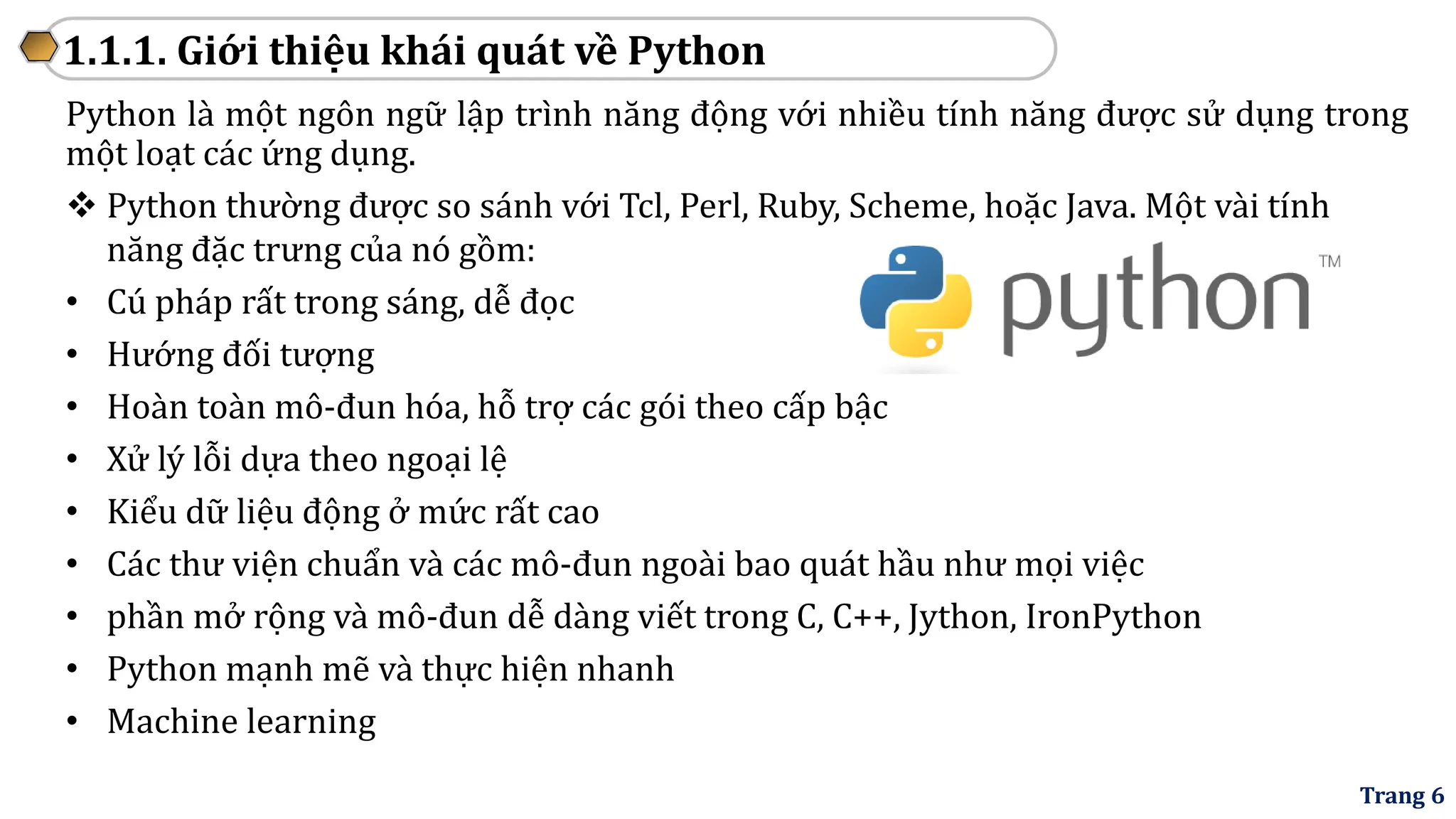 1.1.1. Giới thiệu khái quát về Python

Python là một ngôn ngữ lập trình năng động với nhiều tính năng được sử dụng trong một loạt các ứng dụng.

❖ Python thường được so sánh với Tcl, Perl, Ruby, Scheme, hoặc Java. Một vài tính năng đặc trưng của nó gồm:

python™

• Cú pháp rất trong sáng, dễ đọc
• Hướng đối tượng
• Hoàn toàn mô-đun hóa, hỗ trợ các gói theo cấp bậc
• Xử lý lỗi dựa theo ngoại lệ
• Kiểu dữ liệu động ở mức rất cao
• Các thư viện chuẩn và các mô-đun ngoài bao quát hầu như mọi việc
• phần mở rộng và mô-đun dễ dàng viết trong C, C++, Jython, IronPython
• Python mạnh mẽ và thực hiện nhanh
• Machine learning

Trang 6